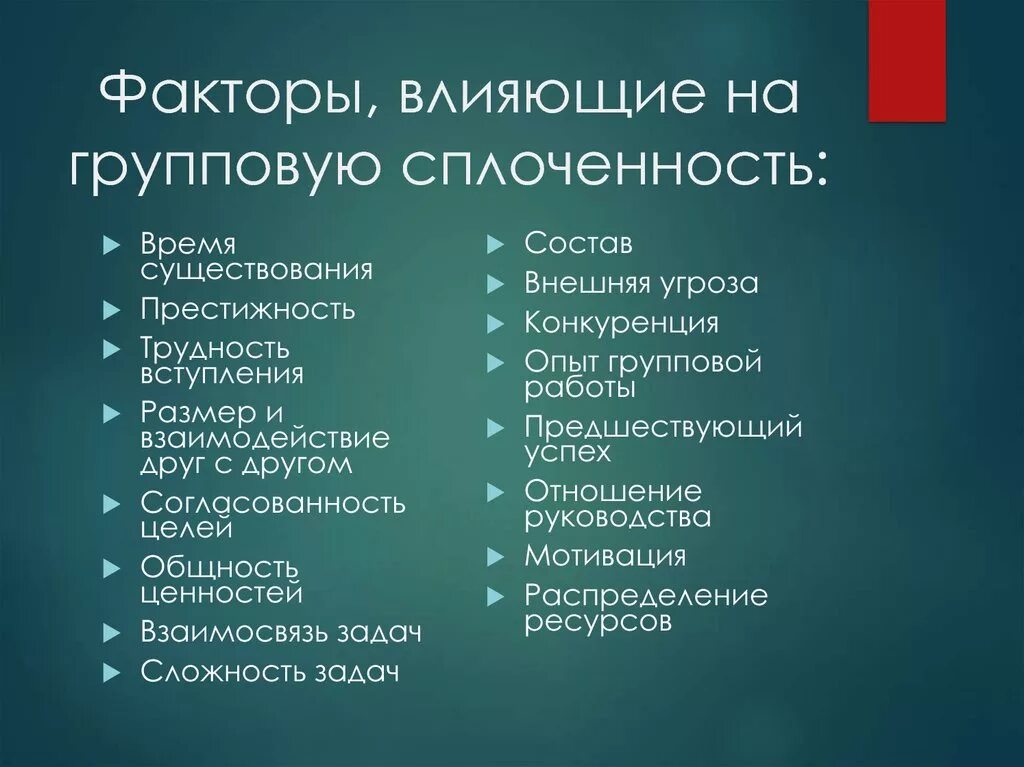 Факторы, влияющие на групповую сплоченность:

Время существования
Престижность
Трудность вступления
Размер и взаимодействие друг с другом
Согласованность целей
Общность ценностей
Взаимосвязь задач
Сложность задач

Состав
Внешняя угроза
Конкуренция
Опыт групповой работы
Предшествующий успех
Отношение руководства
Мотивация
Распределение ресурсов